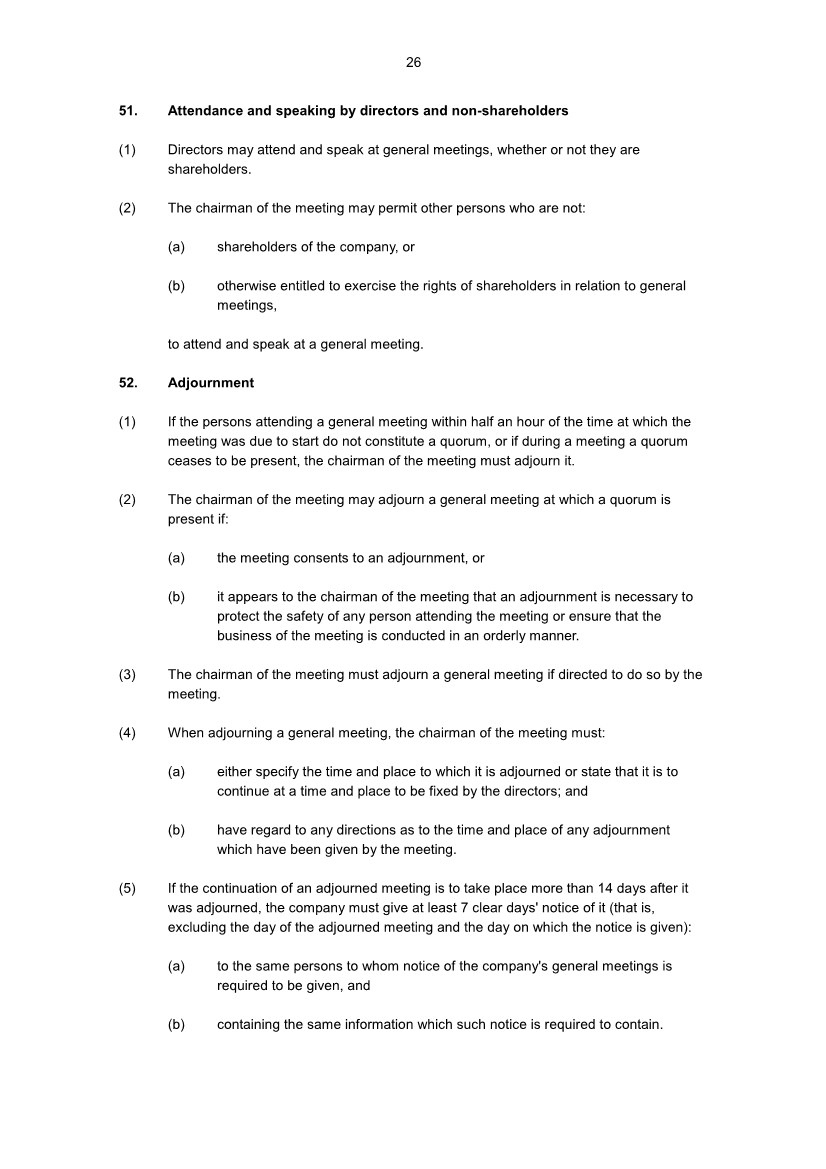 26

51. Attendance and speaking by directors and non-shareholders

(1) Directors may attend and speak at general meetings, whether or not they are shareholders.

(2) The chairman of the meeting may permit other persons who are not:

(a) shareholders of the company, or

(b) otherwise entitled to exercise the rights of shareholders in relation to general meetings,

to attend and speak at a general meeting.

52. Adjournment

(1) If the persons attending a general meeting within half an hour of the time at which the meeting was due to start do not constitute a quorum, or if during a meeting a quorum ceases to be present, the chairman of the meeting must adjourn it.

(2) The chairman of the meeting may adjourn a general meeting at which a quorum is present if:

(a) the meeting consents to an adjournment, or

(b) it appears to the chairman of the meeting that an adjournment is necessary to protect the safety of any person attending the meeting or ensure that the business of the meeting is conducted in an orderly manner.

(3) The chairman of the meeting must adjourn a general meeting if directed to do so by the meeting.

(4) When adjourning a general meeting, the chairman of the meeting must:

(a) either specify the time and place to which it is adjourned or state that it is to continue at a time and place to be fixed by the directors; and

(b) have regard to any directions as to the time and place of any adjournment which have been given by the meeting.

(5) If the continuation of an adjourned meeting is to take place more than 14 days after it was adjourned, the company must give at least 7 clear days' notice of it (that is, excluding the day of the adjourned meeting and the day on which the notice is given):

(a) to the same persons to whom notice of the company's general meetings is required to be given, and

(b) containing the same information which such notice is required to contain.